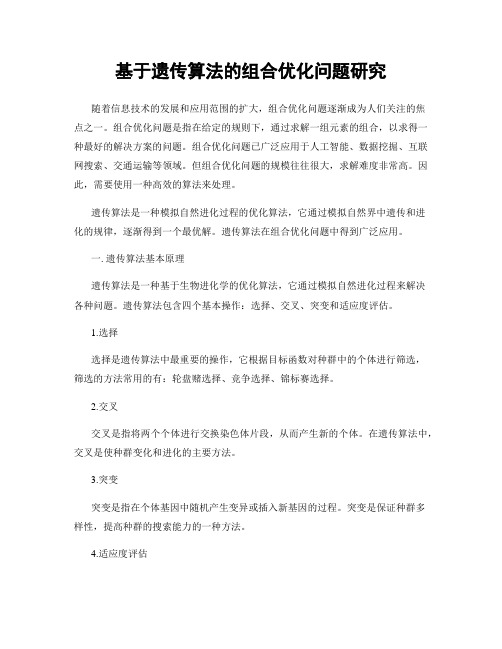 基于遗传算法的组合优化问题研究

随着信息技术的发展和应用范围的扩大，组合优化问题逐渐成为人们关注的焦点之一。组合优化问题是指在给定的规则下，通过求解一组元素的组合，以求得一种最好的解决方案的问题。组合优化问题已广泛应用于人工智能、数据挖掘、互联网搜索、交通运输等领域。但组合优化问题的规模往往很大，求解难度非常高。因此，需要使用一种高效的算法来处理。

遗传算法是一种模拟自然进化过程的优化算法，它通过模拟自然界中遗传和进化的规律，逐渐得到一个最优解。遗传算法在组合优化问题中得到广泛应用。

一. 遗传算法基本原理

遗传算法是一种基于生物进化学的优化算法，它通过模拟自然进化过程来解决各种问题。遗传算法包含四个基本操作：选择、交叉、突变和适应度评估。

1.选择

选择是遗传算法中最重要的操作，它根据目标函数对种群中的个体进行筛选，筛选的方法常用的有：轮盘赌选择、竞争选择、锦标赛选择。

2.交叉

交叉是指将两个个体进行交换染色体片段，从而产生新的个体。在遗传算法中，交叉是使种群变化和进化的主要方法。

3.突变

突变是指在个体基因中随机产生变异或插入新基因的过程。突变是保证种群多样性，提高种群的搜索能力的一种方法。

4.适应度评估